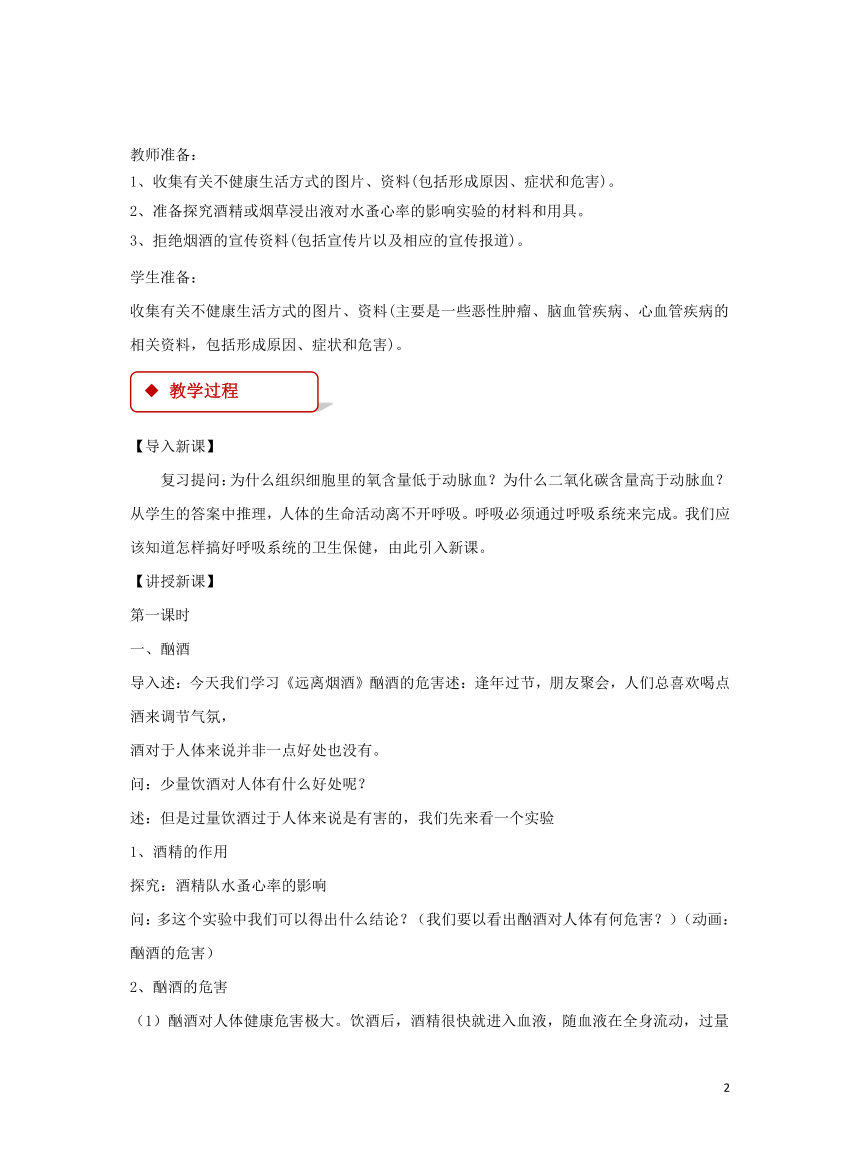 教师准备：
1、收集有关不健康生活方式的图片、资料(包括形成原因、症状和危害)。
2、准备探究酒精或烟草浸出液对水蚤心率的影响实验的材料和用具。
3、拒绝烟酒的宣传资料(包括宣传片以及相应的宣传报道)。

学生准备：
收集有关不健康生活方式的图片、资料(主要是一些恶性肿瘤、脑血管疾病、心血管疾病的相关资料，包括形成原因、症状和危害)。

◆ 教学过程

【导入新课】
复习提问：为什么组织细胞里的氧含量低于动脉血？为什么二氧化碳含量高于动脉血？从学生的答案中推理，人体的生命活动离不开呼吸。呼吸必须通过呼吸系统来完成。我们应该知道怎样搞好呼吸系统的卫生保健，由此引入新课。
【讲授新课】
第一课时
一、酗酒
导入述：今天我们学习《远离烟酒》酗酒的危害述：逢年过节，朋友聚会，人们总喜欢喝点酒来调节气氛，
酒对于人体来说并非一点好处也没有。
问：少量饮酒对人体有什么好处呢？
述：但是过量饮酒过于人体来说是有害的，我们先来看一个实验
1、酒精的作用
探究：酒精队水蚤心率的影响
问：多这个实验中我们可以得出什么结论？（我们要以看出酗酒对人体有何危害？）（动画：酗酒的危害）
2、酗酒的危害
（1）酗酒对人体健康危害极大。饮酒后，酒精很快就进入血液，随血液在全身流动，过量

2